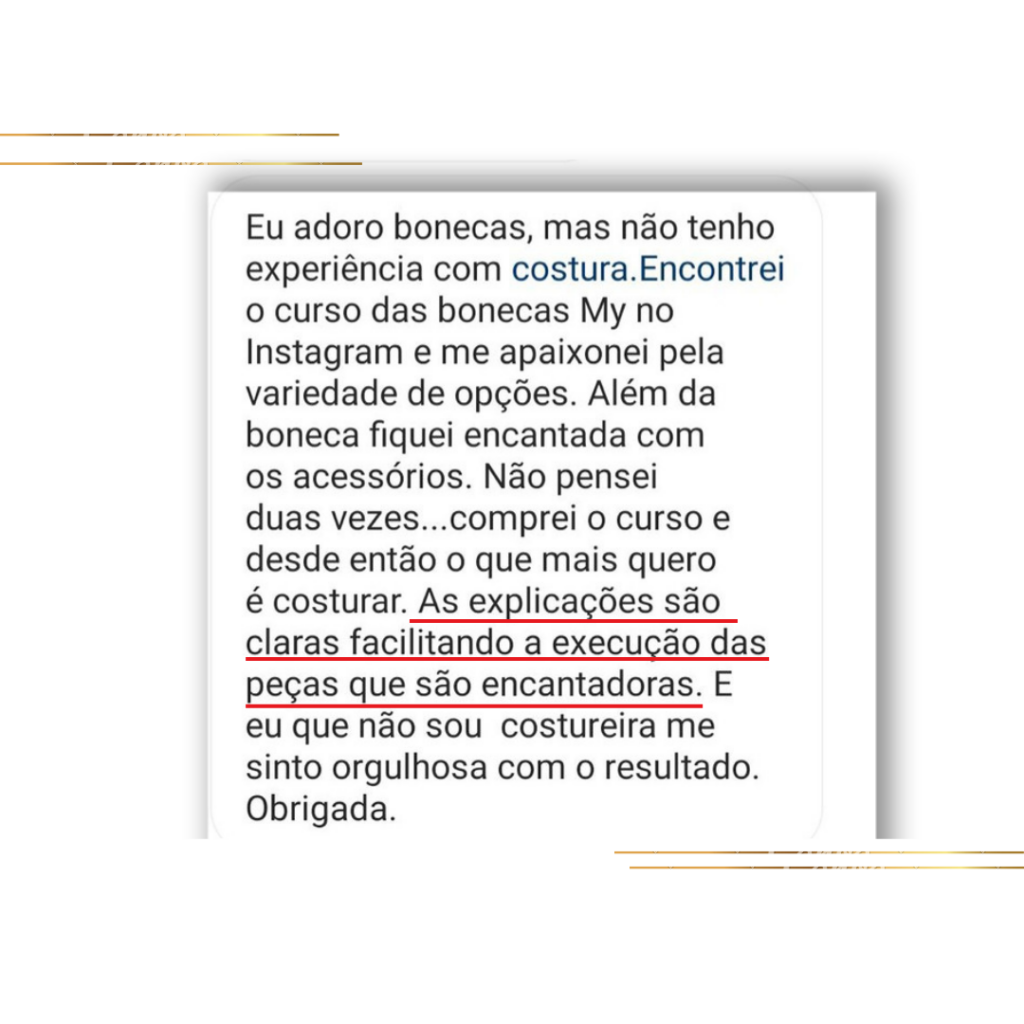 Eu adoro bonecas, mas não tenho experiência com costura.Encontrei o curso das bonecas My no Instagram e me apaixonei pela variedade de opções. Além da boneca fiquei encantada com os acessórios. Não pensei duas vezes...comprei o curso e desde então o que mais quero é costurar. As explicações são claras facilitando a execução das peças que são encantadoras. E eu que não sou costureira me sinto orgulhosa com o resultado. Obrigada.